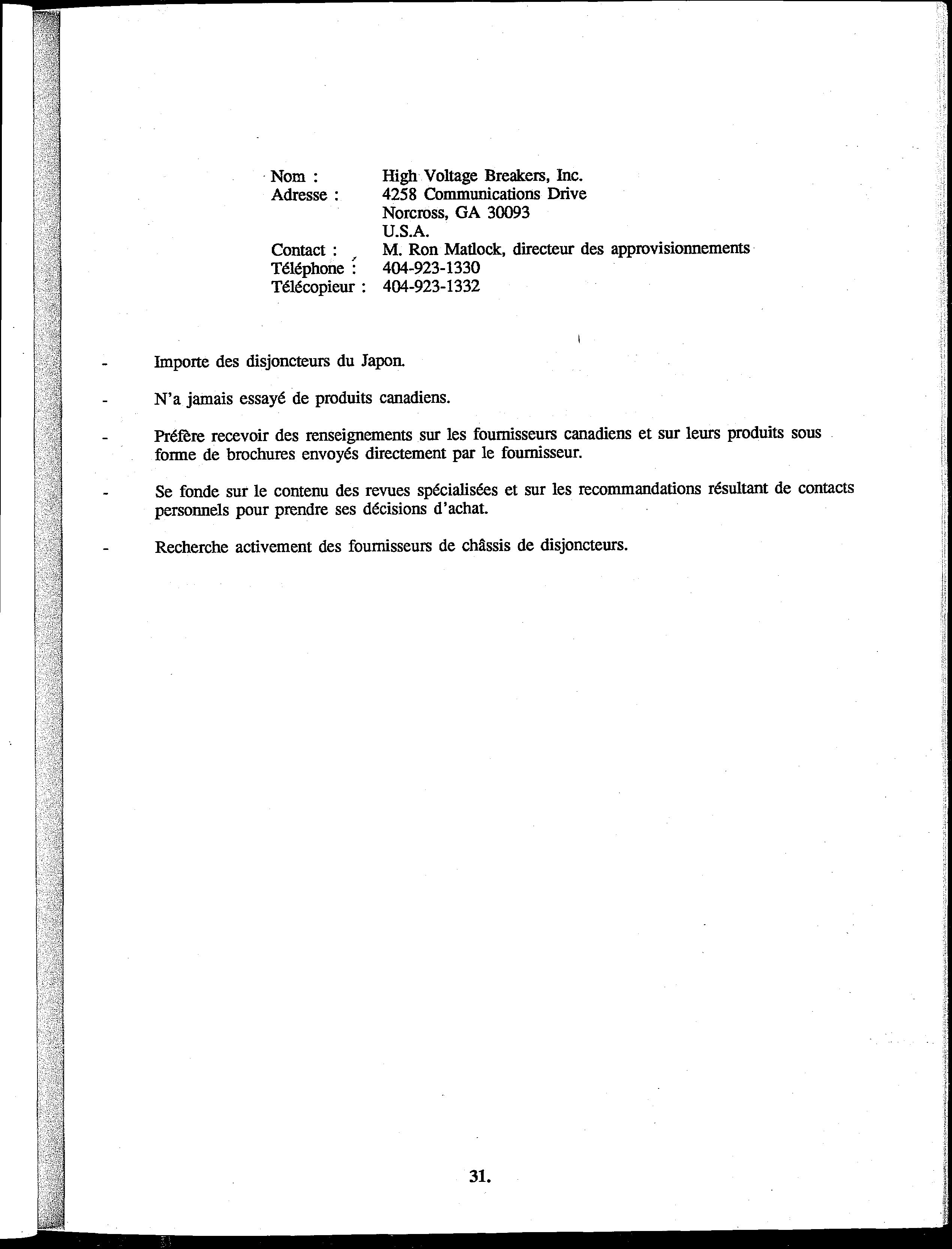 Nom : High Voltage Breakers, Inc.
Adresse : 4258 Communications Drive
Norcross, GA 30093
U.S.A.
Contact : M. Ron Matlock, directeur des approvisionnements
Téléphone : 404-923-1330
Télécopieur : 404-923-1332

- Importe des disjoncteurs du Japon.

- N'a jamais essayé de produits canadiens.

- Préfère recevoir des renseignements sur les fournisseurs canadiens et sur leurs produits sous forme de brochures envoyés directement par le fournisseur.

- Se fonde sur le contenu des revues spécialisées et sur les recommandations résultant de contacts personnels pour prendre ses décisions d'achat.

- Recherche activement des fournisseurs de châssis de disjoncteurs.

31.